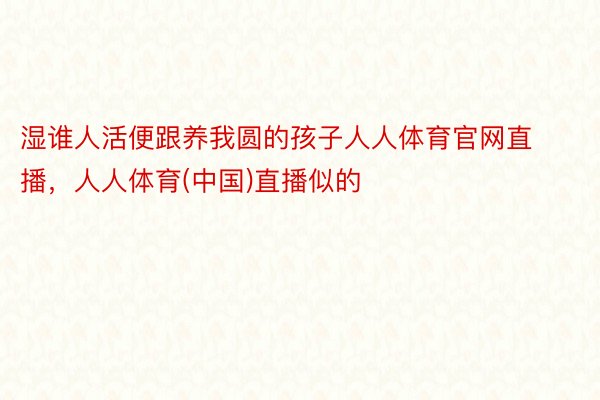 湿谁人活便跟养我圆的孩子人人体育官网直播，人人体育(中国)直播似的